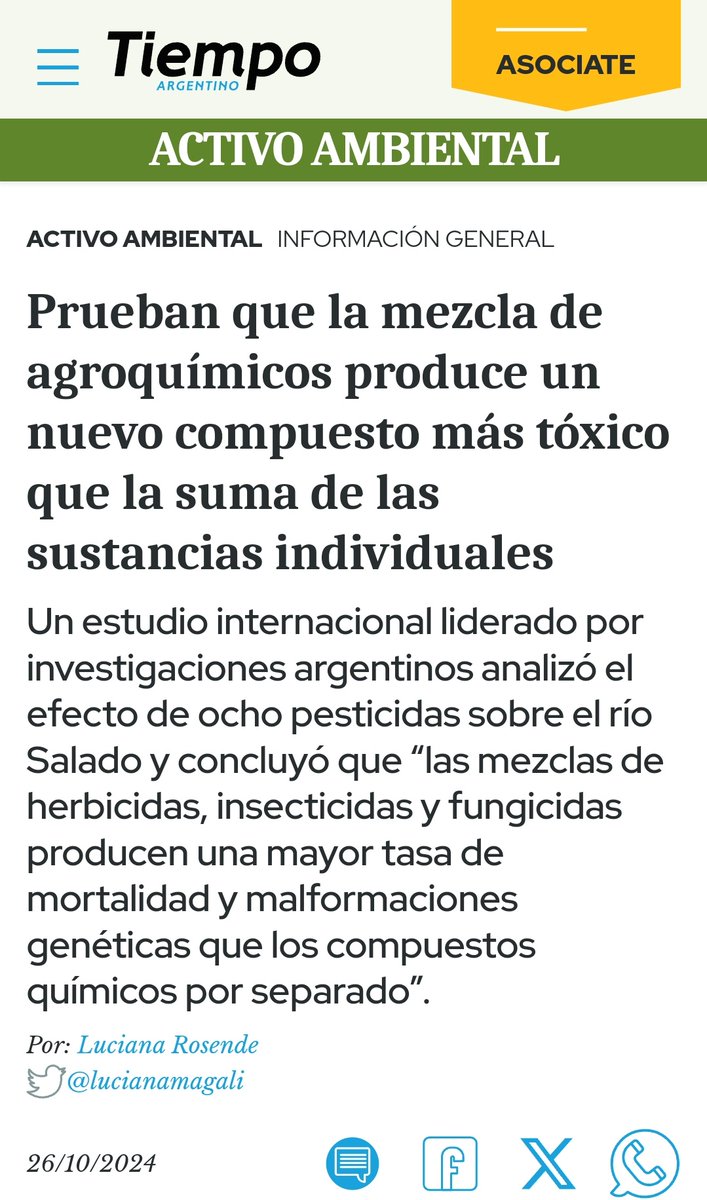 Tiempo ARGENTINO

ASOCIATE

ACTIVO AMBIENTAL

ACTIVO AMBIENTAL INFORMACIÓN GENERAL

Prueban que la mezcla de agroquímicos produce un nuevo compuesto más tóxico que la suma de las sustancias individuales

Un estudio internacional liderado por investigaciones argentinos analizó el efecto de ocho pesticidas sobre el río Salado y concluyó que “las mezclas de herbicidas, insecticidas y fungicidas producen una mayor tasa de mortalidad y malformaciones genéticas que los compuestos químicos por separado”.

Por: Luciana Rosende
@lucianamagali

26/10/2024